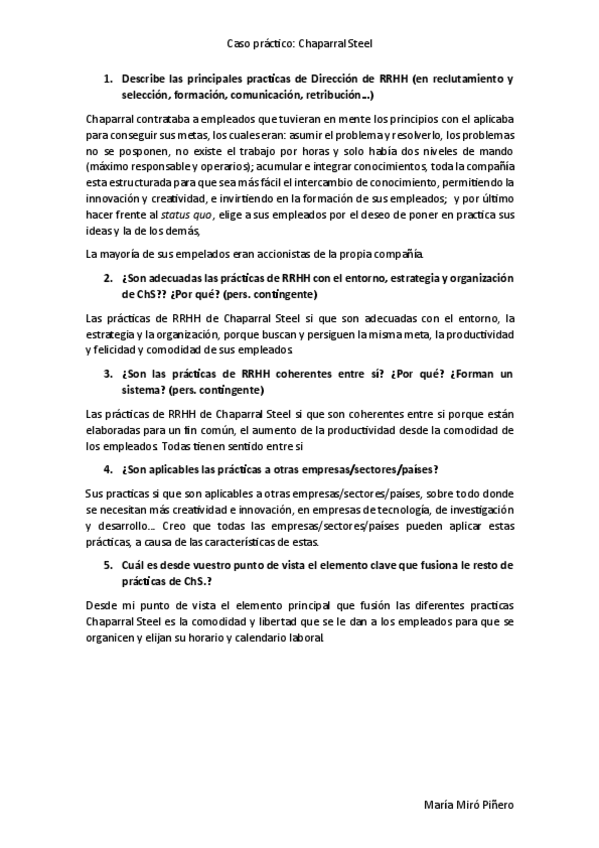 Caso práctico: Chaparral Steel

1. Describe las principales practicas de Dirección de RRHH (en reclutamiento y selección, formación, comunicación, retribución...)

Chaparral contrataba a empleados que tuvieran en mente los principios con el aplicaba para conseguir sus metas, los cuales eran: asumir el problema y resolverlo, los problemas no se posponen, no existe el trabajo por horas y solo había dos niveles de mando (máximo responsable y operarios); acumular e integrar conocimientos, toda la compañía esta estructurada para que sea más fácil el intercambio de conocimiento, permitiendo la innovación y creatividad, e invirtiendo en la formación de sus empleados; y por último hacer frente al status quo, elige a sus empleados por el deseo de poner en practica sus ideas y la de los demás,

La mayoría de sus empelados eran accionistas de la propia compañía.

2. ¿Son adecuadas las prácticas de RRHH con el entorno, estrategia y organización de ChS?? ¿Por qué? (pers. contingente)

Las prácticas de RRHH de Chaparral Steel si que son adecuadas con el entorno, la estrategia y la organización, porque buscan y persiguen la misma meta, la productividad y felicidad y comodidad de sus empleados

3. ¿Son las prácticas de RRHH coherentes entre sí? ¿Por qué? ¿Forman un sistema? (pers. contingente)

Las prácticas de RRHH de Chaparral Steel si que son coherentes entre si porque están elaboradas para un fin común, el aumento de la productividad desde la comodidad de los empleados. Todas tienen sentido entre si

4. ¿Son aplicables las prácticas a otras empresas/sectores/países?

Sus practicas si que son aplicables a otras empresas/sectores/países, sobre todo donde se necesitan más creatividad e innovación, en empresas de tecnología, de investigación y desarrollo... Creo que todas las empresas/sectores/países pueden aplicar estas prácticas, a causa de las características de estas.

5. Cuál es desde vuestro punto de vista el elemento clave que fusiona le resto de prácticas de ChS.?

Desde mi punto de vista el elemento principal que fusión las diferentes practicas Chaparral Steel es la comodidad y libertad que se le dan a los empleados para que se organicen y elijan su horario y calendario laboral.

María Miró Piñero